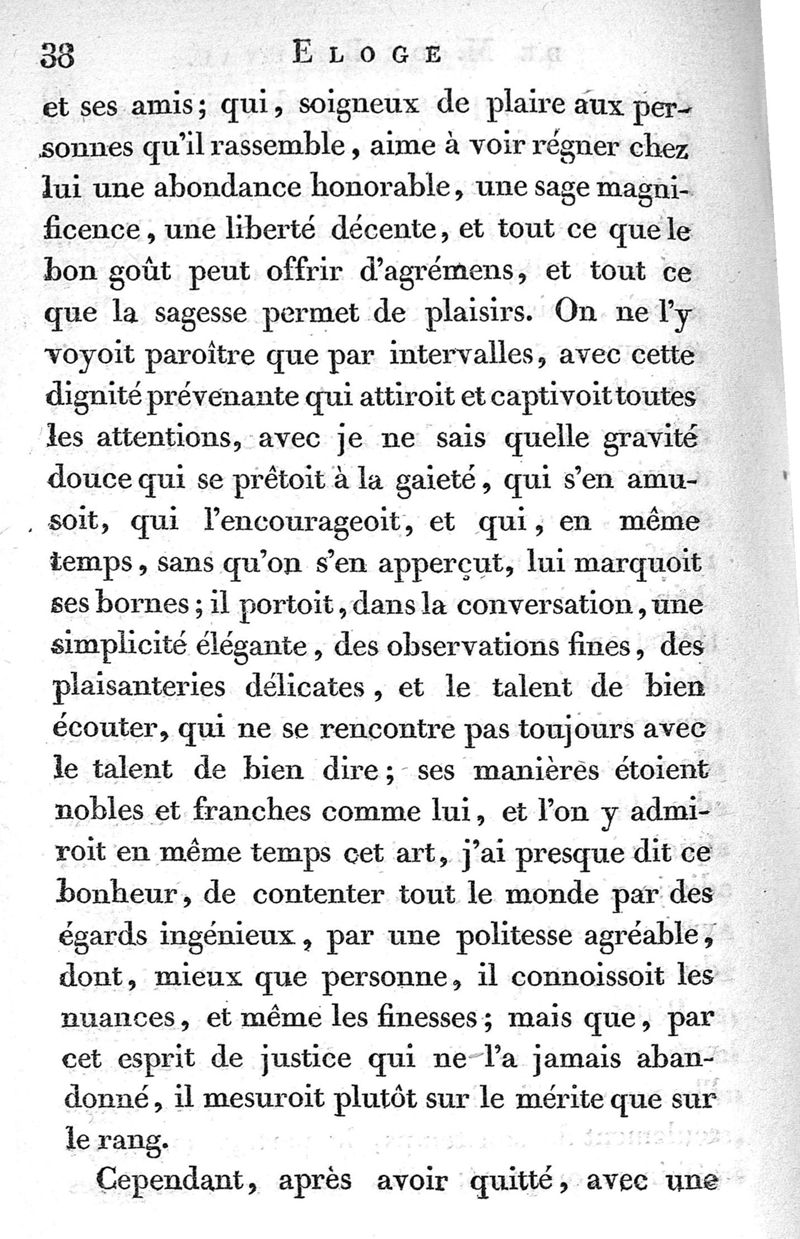 38 ELOGE

et ses amis; qui, soigneux de plaire aux personnes qu'il rassemble, aime à voir régner chez lui une abondance honorable, une sage magnificence, une liberté décente, et tout ce que le bon goût peut offrir d'agrémens, et tout ce que la sagesse permet de plaisirs. On ne l'y voyoit paroître que par intervalles, avec cette dignité prévenante qui attiroit et captivoit toutes les attentions, avec je ne sais quelle gravité douce qui se prêtoit à la gaieté, qui s'en amusoit, qui l'encourageoit, et qui, en même temps, sans qu'on s'en apperçut, lui marquoit ses bornes; il portoit, dans la conversation, une simplicité élégante, des observations fines, des plaisanteries délicates, et le talent de bien écouter, qui ne se rencontre pas toujours avec le talent de bien dire; ses manières étoient nobles et franches comme lui, et l'on y admiroit en même temps cet art, j'ai presque dit ce bonheur, de contenter tout le monde par des égards ingénieux, par une politesse agréable, dont, mieux que personne, il connoissoit les nuances, et même les finesses; mais que, par cet esprit de justice qui ne l'a jamais abandonné, il mesuroit plutôt sur le mérite que sur le rang.

Cependant, après avoir quitté, avec une